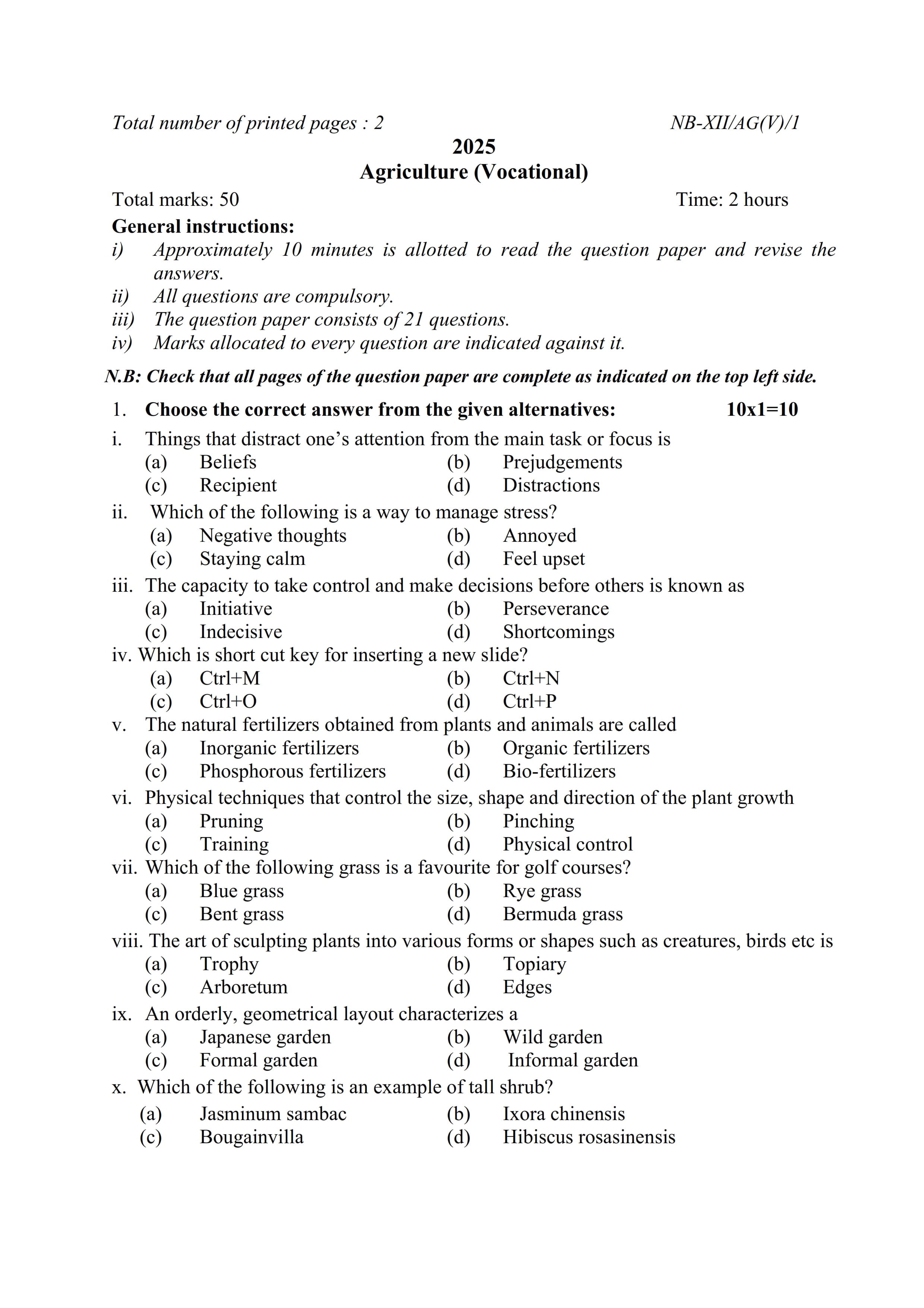 Total number of printed pages : 2 NB-XII/AG(V)/1

2025
Agriculture (Vocational)

Total marks: 50 Time: 2 hours

General instructions:
i) Approximately 10 minutes is allotted to read the question paper and revise the answers.
ii) All questions are compulsory.
iii) The question paper consists of 21 questions.
iv) Marks allocated to every question are indicated against it.

N.B: Check that all pages of the question paper are complete as indicated on the top left side.

1. Choose the correct answer from the given alternatives: 10x1=10

i. Things that distract one's attention from the main task or focus is
(a) Beliefs (b) Prejudgements
(c) Recipient (d) Distractions

ii. Which of the following is a way to manage stress?
(a) Negative thoughts (b) Annoyed
(c) Staying calm (d) Feel upset

iii. The capacity to take control and make decisions before others is known as
(a) Initiative (b) Perseverance
(c) Indecisive (d) Shortcomings

iv. Which is short cut key for inserting a new slide?
(a) Ctrl+M (b) Ctrl+N
(c) Ctrl+O (d) Ctrl+P

v. The natural fertilizers obtained from plants and animals are called
(a) Inorganic fertilizers (b) Organic fertilizers
(c) Phosphorous fertilizers (d) Bio-fertilizers

vi. Physical techniques that control the size, shape and direction of the plant growth
(a) Pruning (b) Pinching
(c) Training (d) Physical control

vii. Which of the following grass is a favourite for golf courses?
(a) Blue grass (b) Rye grass
(c) Bent grass (d) Bermuda grass

viii. The art of sculpting plants into various forms or shapes such as creatures, birds etc is
(a) Trophy (b) Topiary
(c) Arboretum (d) Edges

ix. An orderly, geometrical layout characterizes a
(a) Japanese garden (b) Wild garden
(c) Formal garden (d) Informal garden

x. Which of the following is an example of tall shrub?
(a) Jasminum sambac (b) Ixora chinensis
(c) Bougainvilla (d) Hibiscus rosasinensis